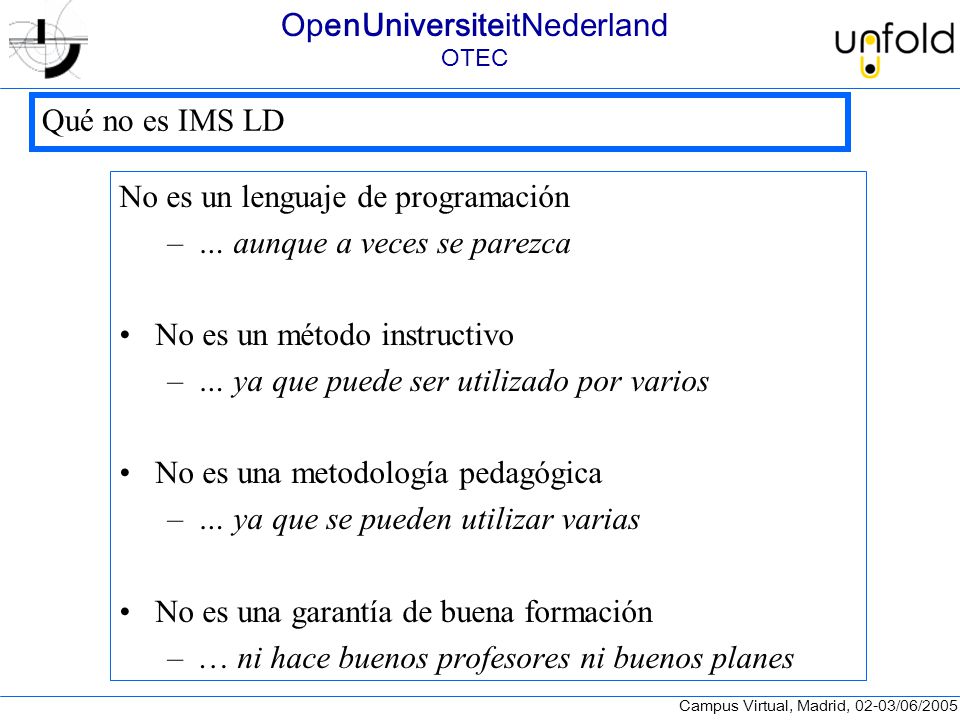 OpenUniversiteitNederland
OTEC

unfold

Qué no es IMS LD

No es un lenguaje de programación
– … aunque a veces se parezca

• No es un método instructivo
– … ya que puede ser utilizado por varios

• No es una metodología pedagógica
– … ya que se pueden utilizar varias

• No es una garantía de buena formación
– … ni hace buenos profesores ni buenos planes

Campus Virtual, Madrid, 02-03/06/2005